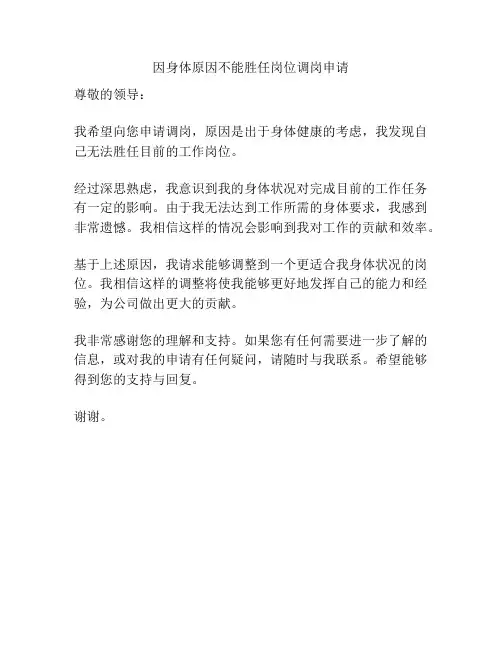 因身体原因不能胜任岗位调岗申请

尊敬的领导：

我希望向您申请调岗，原因是出于身体健康的考虑，我发现自己无法胜任目前的工作岗位。

经过深思熟虑，我意识到我的身体状况对完成目前的工作任务有一定的影响。由于我无法达到工作所需的身体要求，我感到非常遗憾。我相信这样的情况会影响到我对工作的贡献和效率。

基于上述原因，我请求能够调整到一个更适合我身体状况的岗位。我相信这样的调整将使我能够更好地发挥自己的能力和经验，为公司做出更大的贡献。

我非常感谢您的理解和支持。如果您有任何需要进一步了解的信息，或对我的申请有任何疑问，请随时与我联系。希望能够得到您的支持与回复。

谢谢。